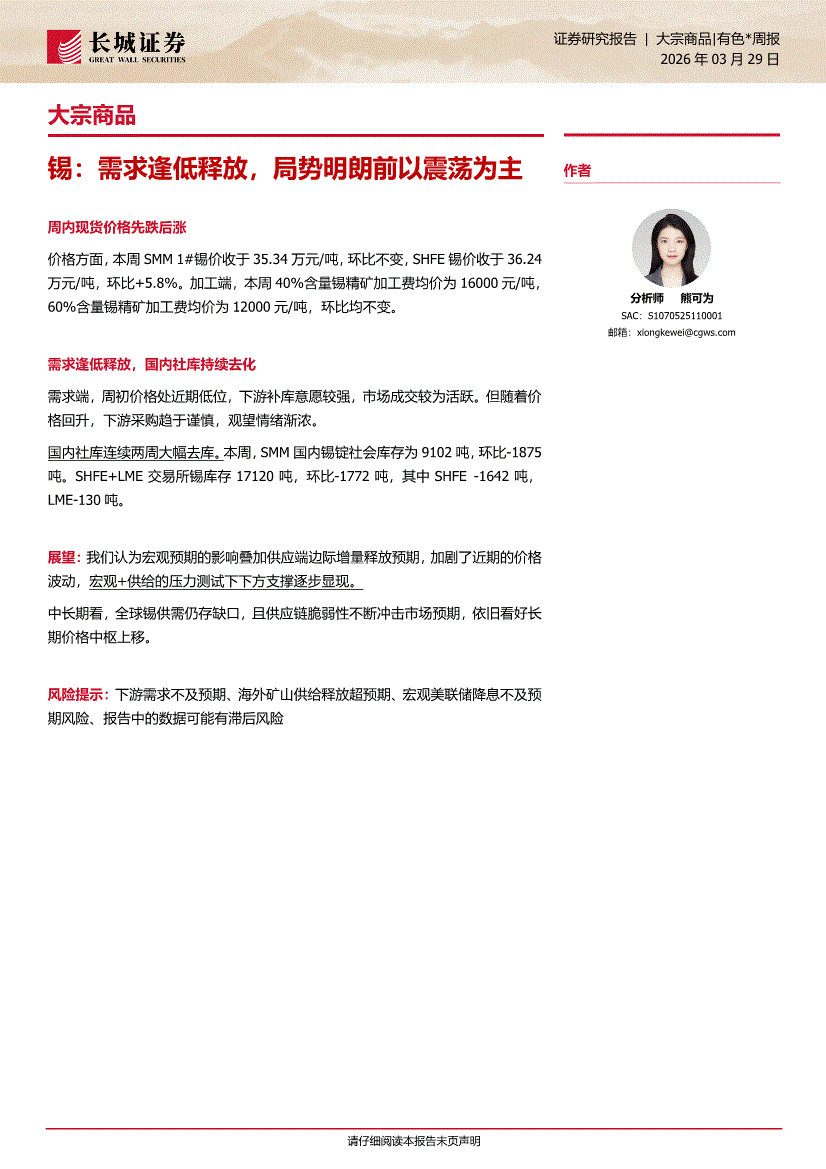 长城证券
GREAT WALL SECURITIES

证券研究报告 | 大宗商品|有色*周报
2026 年 03 月 29 日

大宗商品

锡：需求逢低释放，局势明朗前以震荡为主

周内现货价格先跌后涨

价格方面，本周 SMM 1#锡价收于 35.34 万元/吨，环比不变，SHFE 锡价收于 36.24 万元/吨，环比+5.8%。加工端，本周 40%含量锡精矿加工费均价为 16000 元/吨，60%含量锡精矿加工费均价为 12000 元/吨，环比均不变。

需求逢低释放，国内社库持续去化

需求端，周初价格处近期低位，下游补库意愿较强，市场成交较为活跃。但随着价格回升，下游采购趋于谨慎，观望情绪渐浓。

国内社库连续两周大幅去库。本周，SMM 国内锡锭社会库存为 9102 吨，环比-1875 吨。SHFE+LME 交易所锡库存 17120 吨，环比-1772 吨，其中 SHFE -1642 吨，LME-130 吨。

展望：我们认为宏观预期的影响叠加供应端边际增量释放预期，加剧了近期的价格波动，宏观+供给的压力测试下下方支撑逐步显现。

中长期看，全球锡供需仍存缺口，且供应链脆弱性不断冲击市场预期，依旧看好长期价格中枢上移。

风险提示：下游需求不及预期、海外矿山供给释放超预期、宏观美联储降息不及预期风险、报告中的数据可能有滞后风险

作者

分析师 熊可为
SAC：S1070525110001
邮箱：xiongkewei@cgws.com

请仔细阅读本报告末页声明